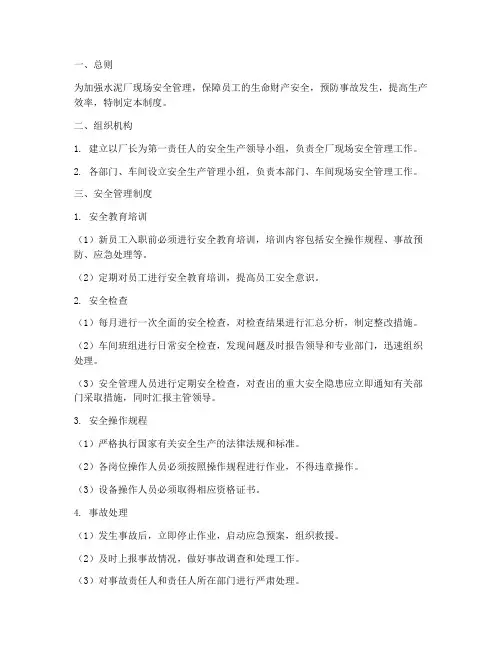 一、总则

为加强水泥厂现场安全管理，保障员工的生命财产安全，预防事故发生，提高生产效率，特制定本制度。

二、组织机构

1. 建立以厂长为第一责任人的安全生产领导小组，负责全厂现场安全管理工作。

2. 各部门、车间设立安全生产管理小组，负责本部门、车间现场安全管理工作。

三、安全管理制度

1. 安全教育培训

（1）新员工入职前必须进行安全教育培训，培训内容包括安全操作规程、事故预防、应急处理等。

（2）定期对员工进行安全教育培训，提高员工安全意识。

2. 安全检查

（1）每月进行一次全面的安全检查，对检查结果进行汇总分析，制定整改措施。

（2）车间班组进行日常安全检查，发现问题及时报告领导和专业部门，迅速组织处理。

（3）安全管理人员进行定期安全检查，对查出的重大安全隐患应立即通知有关部门采取措施，同时汇报主管领导。

3. 安全操作规程

（1）严格执行国家有关安全生产的法律法规和标准。

（2）各岗位操作人员必须按照操作规程进行作业，不得违章操作。

（3）设备操作人员必须取得相应资格证书。

4. 事故处理

（1）发生事故后，立即停止作业，启动应急预案，组织救援。

（2）及时上报事故情况，做好事故调查和处理工作。

（3）对事故责任人和责任人所在部门进行严肃处理。